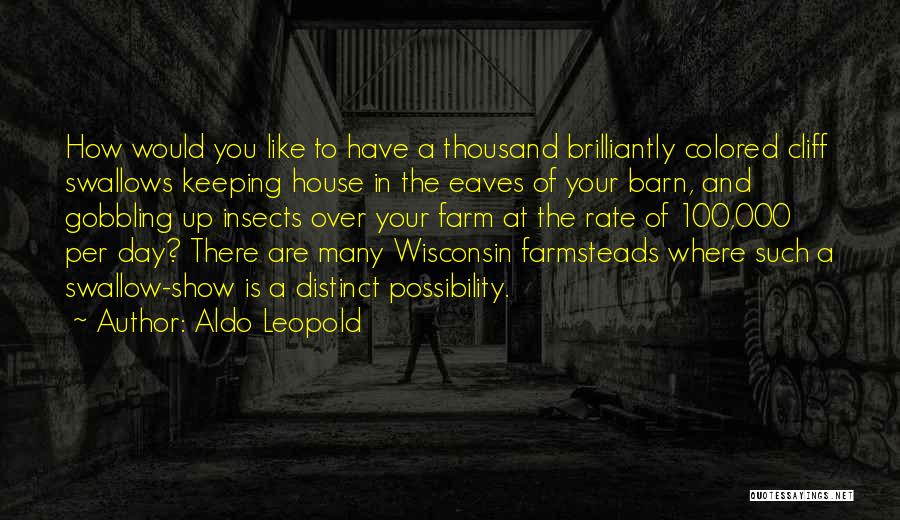 How would you like to have a thousand brilliantly colored cliff swallows keeping house in the eaves of your barn, and gobbling up insects over your farm at the rate of 100,000 per day? There are many Wisconsin farmsteads where such a swallow-show is a distinct possibility.

~ Author: Aldo Leopold

QUOTESSAYINGS.NET